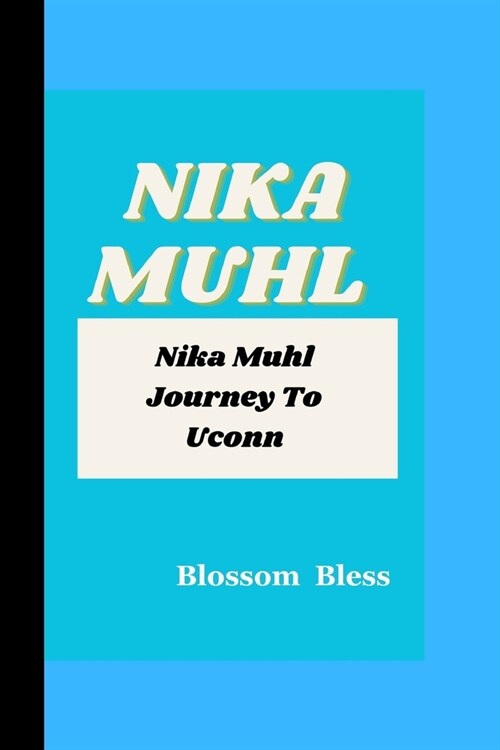 NIKA MUHL

Nika Muhl Journey To Uconn

Blossom Bless